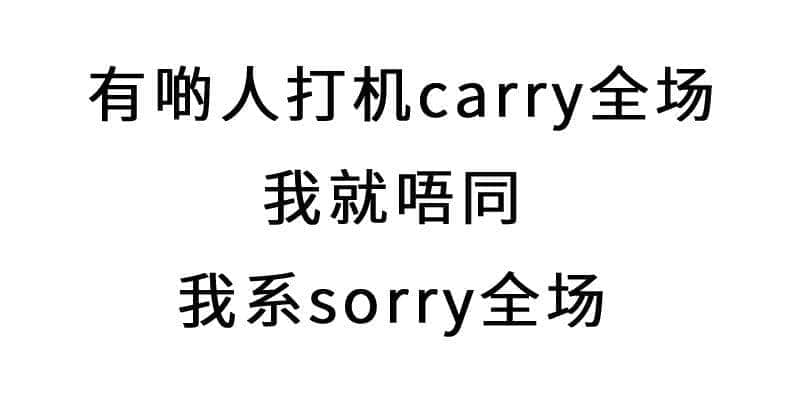 有啲人打机carry全场
我就唔同
我系sorry全场